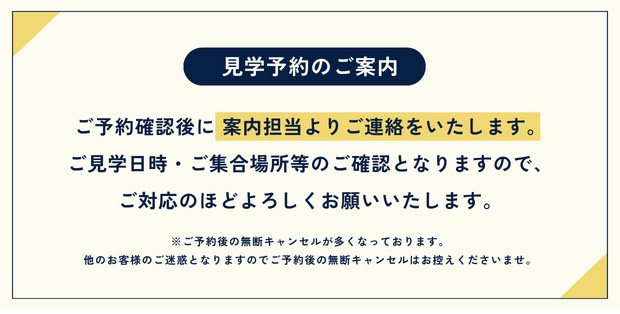 見学予約のご案内

ご予約確認後に案内担当よりご連絡をいたします。
ご見学日時・ご集合場所等のご確認となりますので、
ご対応のほどよろしくお願いいたします。

※ご予約後の無断キャンセルが多くなっております。
他のお客様のご迷惑となりますのでご予約後の無断キャンセルはお控えくださいませ。